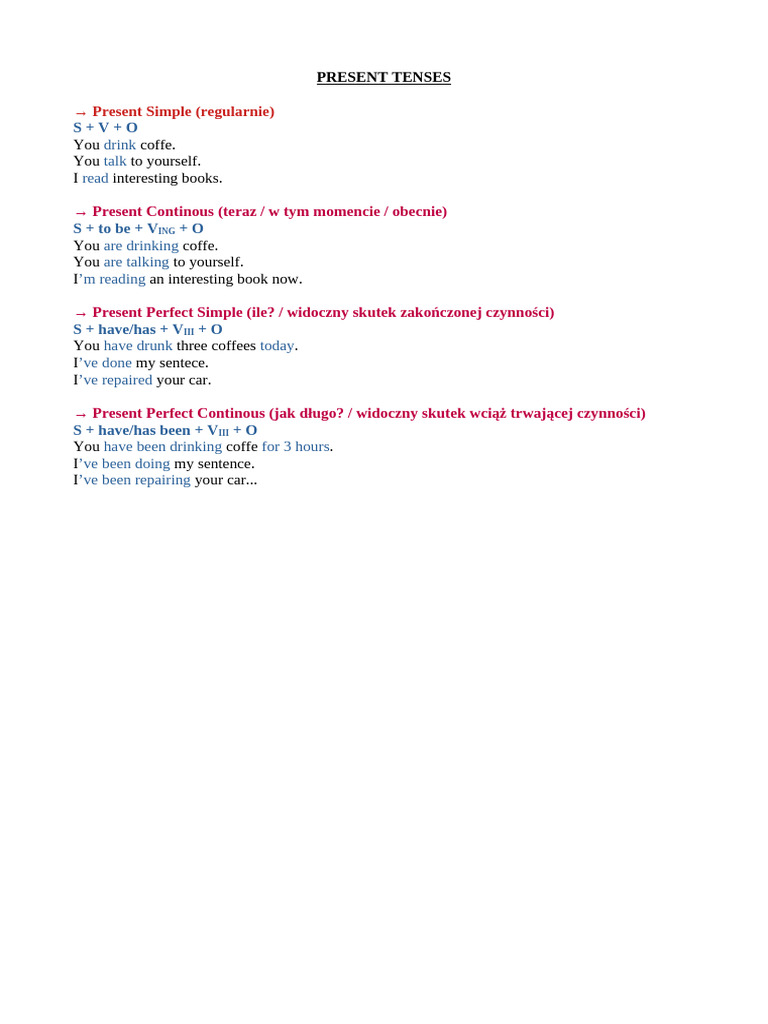 PRESENT TENSES

→ Present Simple (regularnie)
S + V + O
You drink coffe.
You talk to yourself.
I read interesting books.

→ Present Continous (teraz / w tym momencie / obecnie)
S + to be + $V_{ING}$ + O
You are drinking coffe.
You are talking to yourself.
I'm reading an interesting book now.

→ Present Perfect Simple (ile? / widoczny skutek zakończonej czynności)
S + have/has + $V_{III}$ + O
You have drunk three coffees today.
I've done my sentece.
I've repaired your car.

→ Present Perfect Continous (jak długo? / widoczny skutek wciąż trwającej czynności)
S + have/has been + $V_{III}$ + O
You have been drinking coffe for 3 hours.
I've been doing my sentence.
I've been repairing your car...